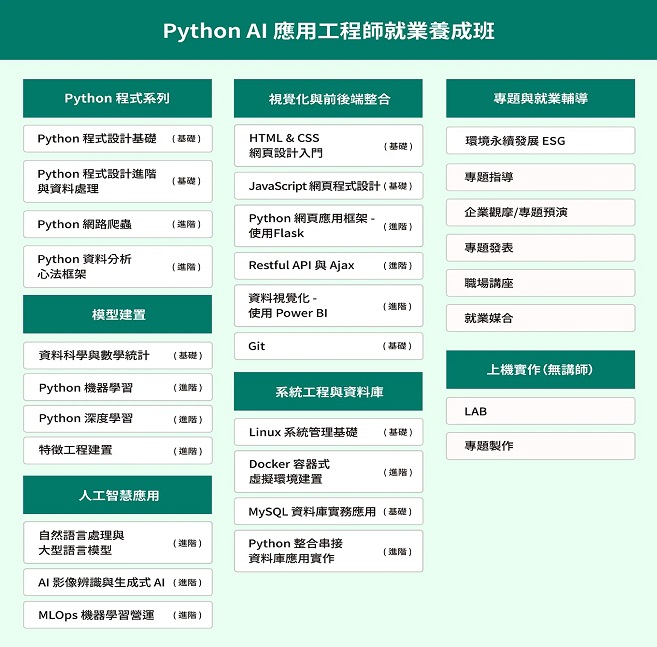 Python AI 應用工程師就業養成班

Python 程式系列

Python 程式設計基礎 (基礎)

Python 程式設計進階與資料處理 (基礎)

Python 網路爬蟲 (進階)

Python 資料分析心法框架 (進階)

模型建置

資料科學與數學統計 (基礎)

Python 機器學習 (進階)

Python 深度學習 (進階)

特徵工程建置 (進階)

人工智慧應用

自然語言處理與大型語言模型 (進階)

AI 影像辨識與生成式 AI (進階)

MLOps 機器學習營運 (進階)

視覺化與前後端整合

HTML & CSS 網頁設計入門 (基礎)

JavaScript 網頁程式設計 (基礎)

Python 網頁應用框架 - 使用Flask (進階)

Restful API 與 Ajax (進階)

資料視覺化 - 使用 Power BI (進階)

Git (基礎)

系統工程與資料庫

Linux 系統管理基礎 (基礎)

Docker 容器式虛擬環境建置 (進階)

MySQL 資料庫實務應用 (基礎)

Python 整合串接資料庫應用實作 (進階)

專題與就業輔導

環境永續發展 ESG

專題指導

企業觀摩/專題預演

專題發表

職場講座

就業媒合

上機實作(無講師)

LAB

專題製作